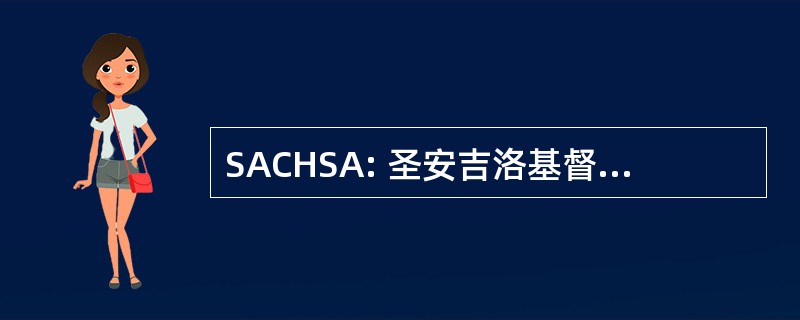 SACHSA: 圣安吉洛基督...